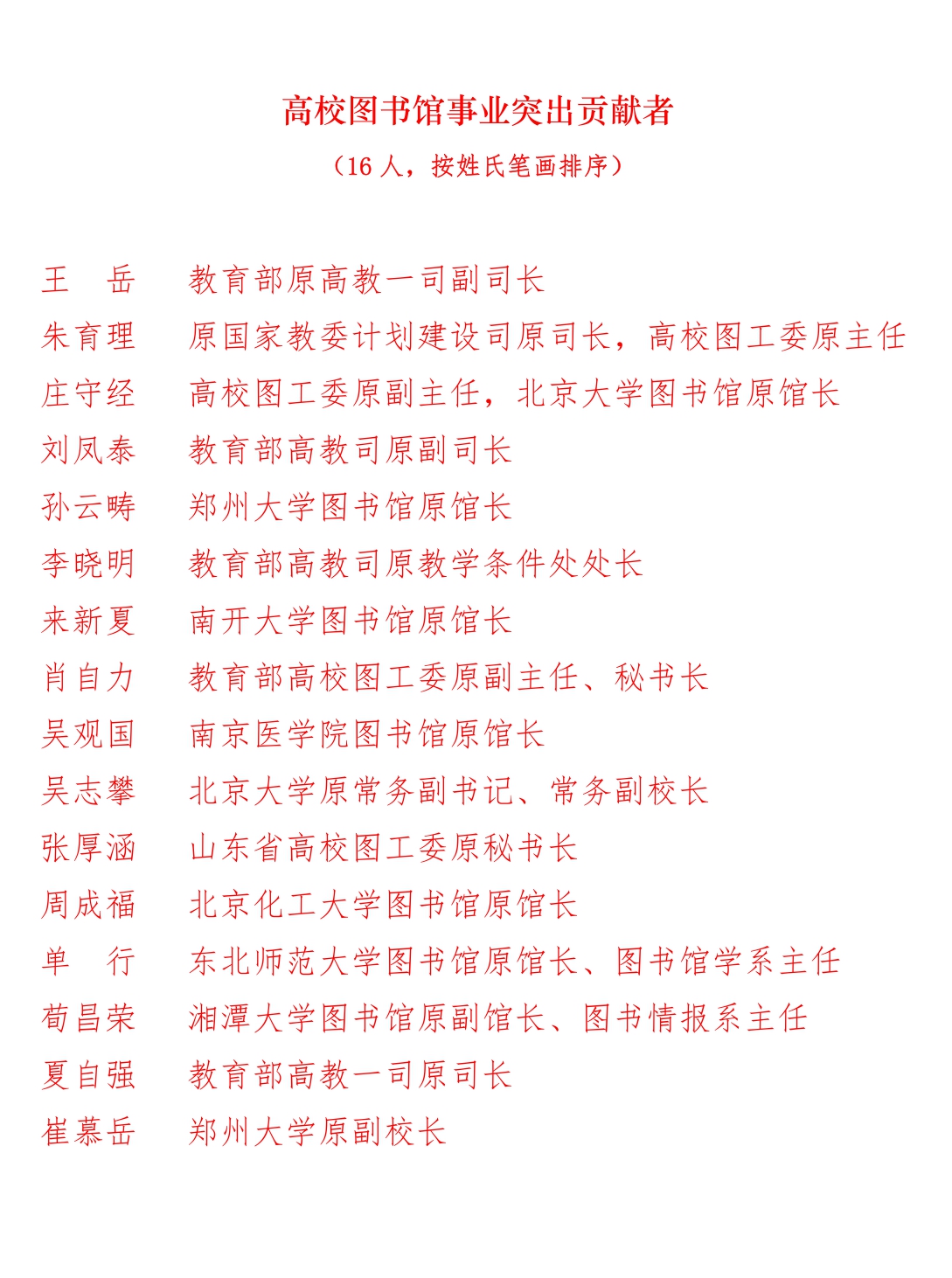 高校图书馆事业突出贡献者

（16 人，按姓氏笔画排序）

王　岳　教育部原高教一司副司长
朱育理　原国家教委计划建设司原司长，高校图工委原主任
庄守经　高校图工委原副主任，北京大学图书馆原馆长
刘凤泰　教育部高教司原副司长
孙云畴　郑州大学图书馆原馆长
李晓明　教育部高教司原教学条件处处长
来新夏　南开大学图书馆原馆长
肖自力　教育部高校图工委原副主任、秘书长
吴观国　南京医学院图书馆原馆长
吴志攀　北京大学原常务副书记、常务副校长
张厚涵　山东省高校图工委原秘书长
周成福　北京化工大学图书馆原馆长
单　行　东北师范大学图书馆原馆长、图书馆学系主任
荀昌荣　湘潭大学图书馆原副馆长、图书情报系主任
夏自强　教育部高教一司原司长
崔慕岳　郑州大学原副校长